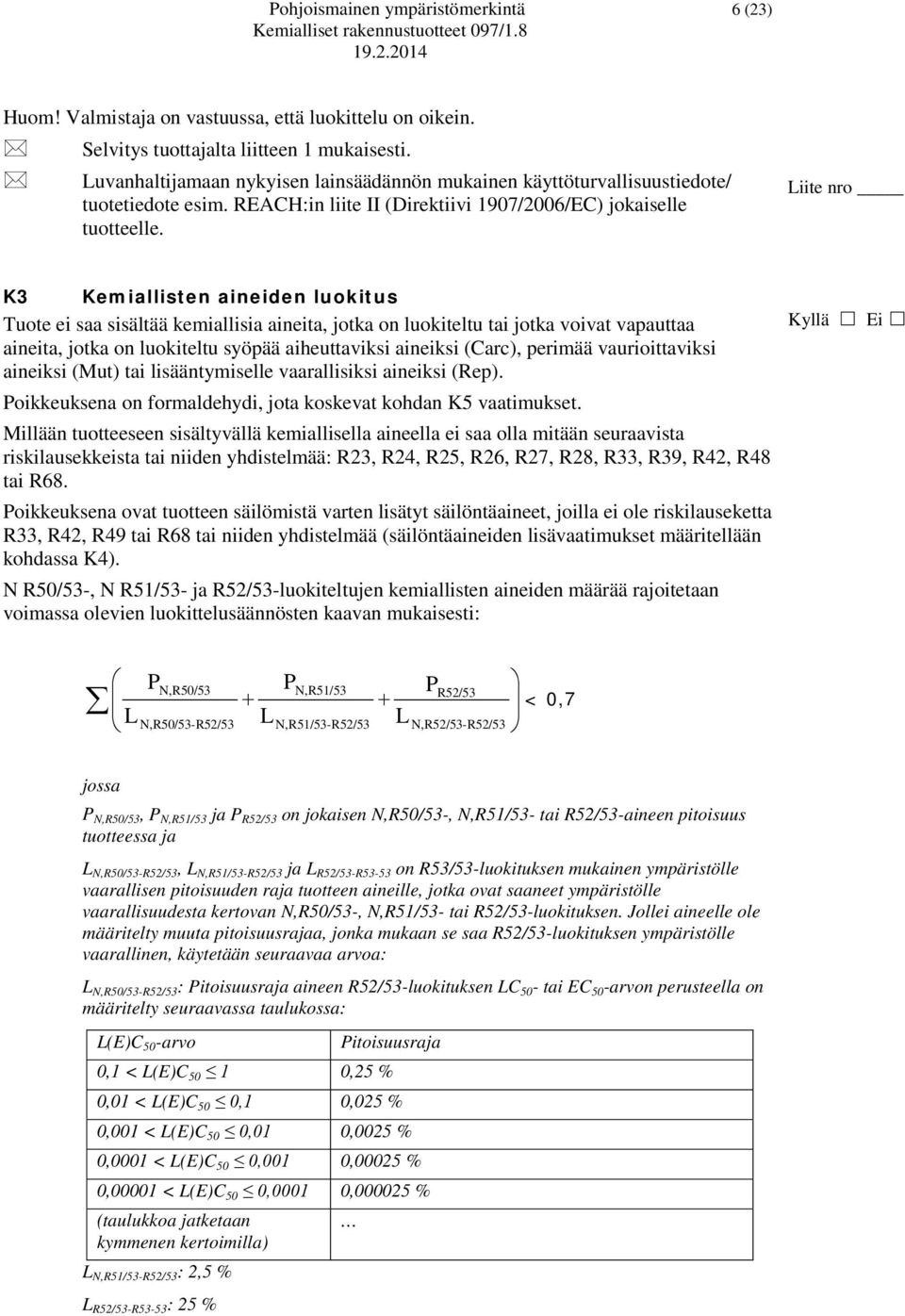 Pohjoismainen ympäristömerkintä 6 (23)
Kemialliset rakennustuotteet 097/1.8
19.2.2014

Huom! Valmistaja on vastuussa, että luokittelu on oikein.

Selvitys tuottajalta liitteen 1 mukaisesti.

Luvanhaltijamaan nykyisen lainsäädännön mukainen käyttöturvallisuustiedote/ tuotetiedote esim. REACH:in liite II (Direktiivi 1907/2006/EC) jokaiselle tuotteelle.

Liite nro ____

K3 Kemiallisten aineiden luokitus

Tuote ei saa sisältää kemiallisia aineita, jotka on luokiteltu tai jotka voivat vapauttaa aineita, jotka on luokiteltu syöpää aiheuttaviksi aineiksi (Carc), perimää vaurioittaviksi aineiksi (Mut) tai lisääntymiselle vaarallisiksi aineiksi (Rep).

Kyllä ☐ Ei ☐

Poikkeuksena on formaldehydi, jota koskevat kohdan K5 vaatimukset.

Millään tuotteeseen sisältyvällä kemiallisella aineella ei saa olla mitään seuraavista riskilausekkeista tai niiden yhdistelmää: R23, R24, R25, R26, R27, R28, R33, R39, R42, R48 tai R68.

Poikkeuksena ovat tuotteen säilömistä varten lisätyt säilöntäaineet, joilla ei ole riskilauseketta R33, R42, R49 tai R68 tai niiden yhdistelmää (säilöntäaineiden lisävaatimukset määritellään kohdassa K4).

N R50/53-, N R51/53- ja R52/53-luokiteltujen kemiallisten aineiden määrää rajoitetaan voimassa olevien luokittelusäännösten kaavan mukaisesti:

$\sum \left( \frac{P_{N,R50/53}}{L_{N,R50/53-R52/53}} + \frac{P_{N,R51/53}}{L_{N,R51/53-R52/53}} + \frac{P_{R52/53}}{L_{N,R52/53-R52/53}} \right) < 0,7$

jossa

$P_{N,R50/53}$, $P_{N,R51/53}$ ja $P_{R52/53}$ on jokaisen N,R50/53-, N,R51/53- tai R52/53-aineen pitoisuus tuotteessa ja

$L_{N,R50/53-R52/53}$, $L_{N,R51/53-R52/53}$ ja $L_{R52/53-R53-53}$ on R53/53-luokituksen mukainen ympäristölle vaarallisen pitoisuuden raja tuotteen aineille, jotka ovat saaneet ympäristölle vaarallisuudesta kertovan N,R50/53-, N,R51/53- tai R52/53-luokituksen. Jollei aineelle ole määritelty muuta pitoisuusrajaa, jonka mukaan se saa R52/53-luokituksen ympäristölle vaarallinen, käytetään seuraavaa arvoa:

$L_{N,R50/53-R52/53}$: Pitoisuusraja aineen R52/53-luokituksen $LC_{50}$- tai $EC_{50}$-arvon perusteella on määritelty seuraavassa taulukossa:

| $L(E)C_{50}$-arvo | Pitoisuusraja |
|---|---|
| $0,1 < L(E)C_{50} \leq 1$ | 0,25 % |
| $0,01 < L(E)C_{50} \leq 0,1$ | 0,025 % |
| $0,001 < L(E)C_{50} \leq 0,01$ | 0,0025 % |
| $0,0001 < L(E)C_{50} \leq 0,001$ | 0,00025 % |
| $0,00001 < L(E)C_{50} \leq 0,0001$ | 0,000025 % |
| (taulukkoa jatketaan kymmenen kertoimilla) | … |

$L_{N,R51/53-R52/53}$: 2,5 %

$L_{R52/53-R53-53}$: 25 %